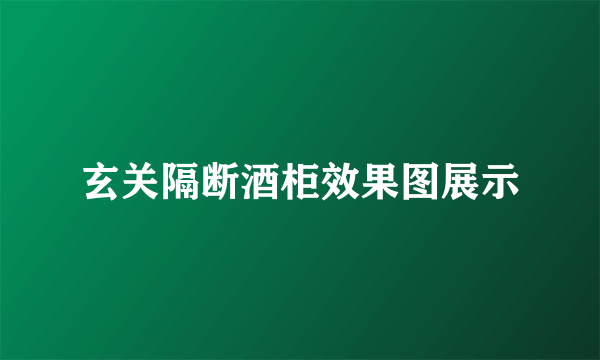 玄关隔断酒柜效果图展示